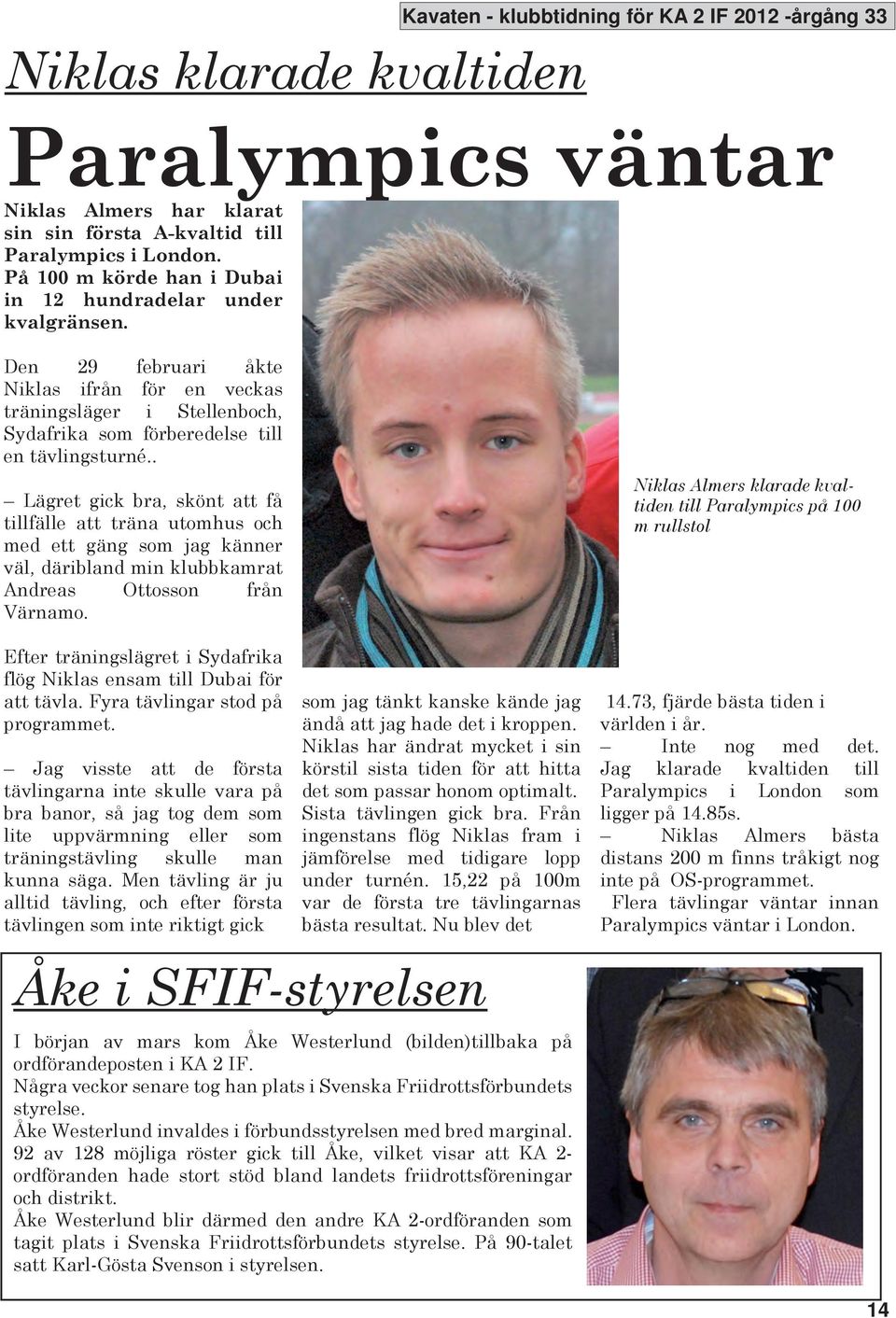 Kavaten - klubbtidning för KA 2 IF 2012 -årgång 33

Niklas klarade kvaltiden

Paralympics väntar

Niklas Almers har klarat sin sin första A-kvaltid till Paralympics i London. På 100 m körde han i Dubai in 12 hundradelar under kvalgränsen.

Den 29 februari åkte Niklas ifrån för en veckas träningsläger i Stellenboch, Sydafrika som förberedelse till en tävlingsturné..

– Lägret gick bra, skönt att få tillfälle att träna utomhus och med ett gäng som jag känner väl, däribland min klubbkamrat Andreas Ottosson från Värnamo.

Efter träningslägret i Sydafrika flög Niklas ensam till Dubai för att tävla. Fyra tävlingar stod på programmet.

– Jag visste att de första tävlingarna inte skulle vara på bra banor, så jag tog dem som lite uppvärmning eller som träningstävling skulle man kunna säga. Men tävling är ju alltid tävling, och efter första tävlingen som inte riktigt gick som jag tänkt kanske kände jag ändå att jag hade det i kroppen.

Niklas har ändrat mycket i sin körstil sista tiden för att hitta det som passar honom optimalt. Sista tävlingen gick bra. Från ingenstans flög Niklas fram i jämförelse med tidigare lopp under turnén. 15,22 på 100m var de första tre tävlingarnas bästa resultat. Nu blev det 14.73, fjärde bästa tiden i världen i år.

– Inte nog med det. Jag klarade kvaltiden till Paralympics i London som ligger på 14.85s.

– Niklas Almers bästa distans 200 m finns tråkigt nog inte på OS-programmet.

Flera tävlingar väntar innan Paralympics väntar i London.

Niklas Almers klarade kvaltiden till Paralympics på 100 m rullstol

Åke i SFIF-styrelsen

I början av mars kom Åke Westerlund (bilden)tillbaka på ordförandeposten i KA 2 IF.
Några veckor senare tog han plats i Svenska Friidrottsförbundets styrelse.
Åke Westerlund invaldes i förbundsstyrelsen med bred marginal. 92 av 128 möjliga röster gick till Åke, vilket visar att KA 2-ordföranden hade stort stöd bland landets friidrottsföreningar och distrikt.
Åke Westerlund blir därmed den andre KA 2-ordföranden som tagit plats i Svenska Friidrottsförbundets styrelse. På 90-talet satt Karl-Gösta Svenson i styrelsen.

14